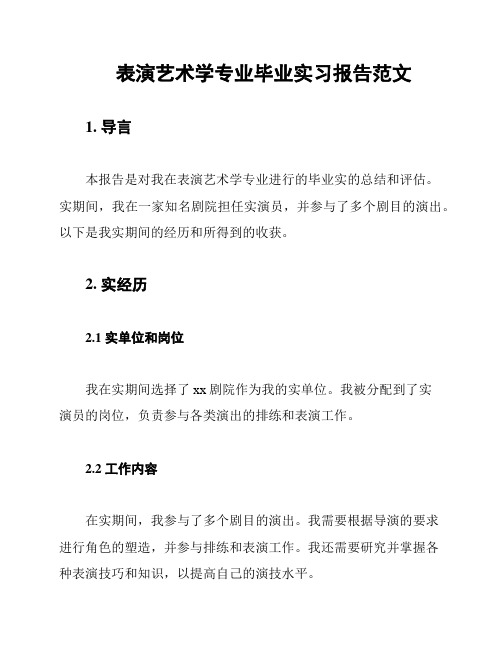 表演艺术学专业毕业实习报告范文

1. 导言

本报告是对我在表演艺术学专业进行的毕业实的总结和评估。实期间，我在一家知名剧院担任实演员，并参与了多个剧目的演出。以下是我实期间的经历和所得到的收获。

2. 实经历

2.1 实单位和岗位

我在实期间选择了 xx 剧院作为我的实单位。我被分配到了实演员的岗位，负责参与各类演出的排练和表演工作。

2.2 工作内容

在实期间，我参与了多个剧目的演出。我需要根据导演的要求进行角色的塑造，并参与排练和表演工作。我还需要研究并掌握各种表演技巧和知识，以提高自己的演技水平。